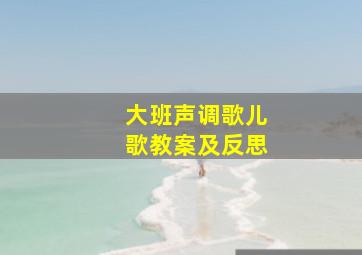 大班声调歌儿歌教案及反思